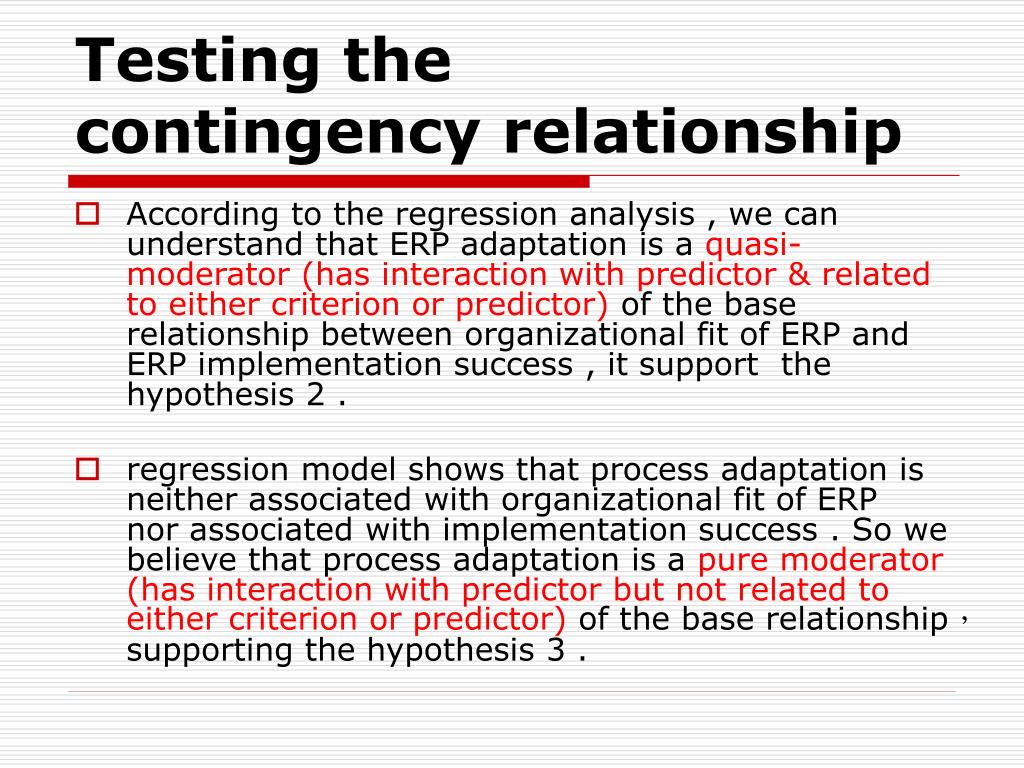 Testing the contingency relationship

According to the regression analysis , we can understand that ERP adaptation is a quasi-moderator (has interaction with predictor & related to either criterion or predictor) of the base relationship between organizational fit of ERP and ERP implementation success , it support the hypothesis 2 .

regression model shows that process adaptation is neither associated with organizational fit of ERP nor associated with implementation success . So we believe that process adaptation is a pure moderator (has interaction with predictor but not related to either criterion or predictor) of the base relationship , supporting the hypothesis 3 .